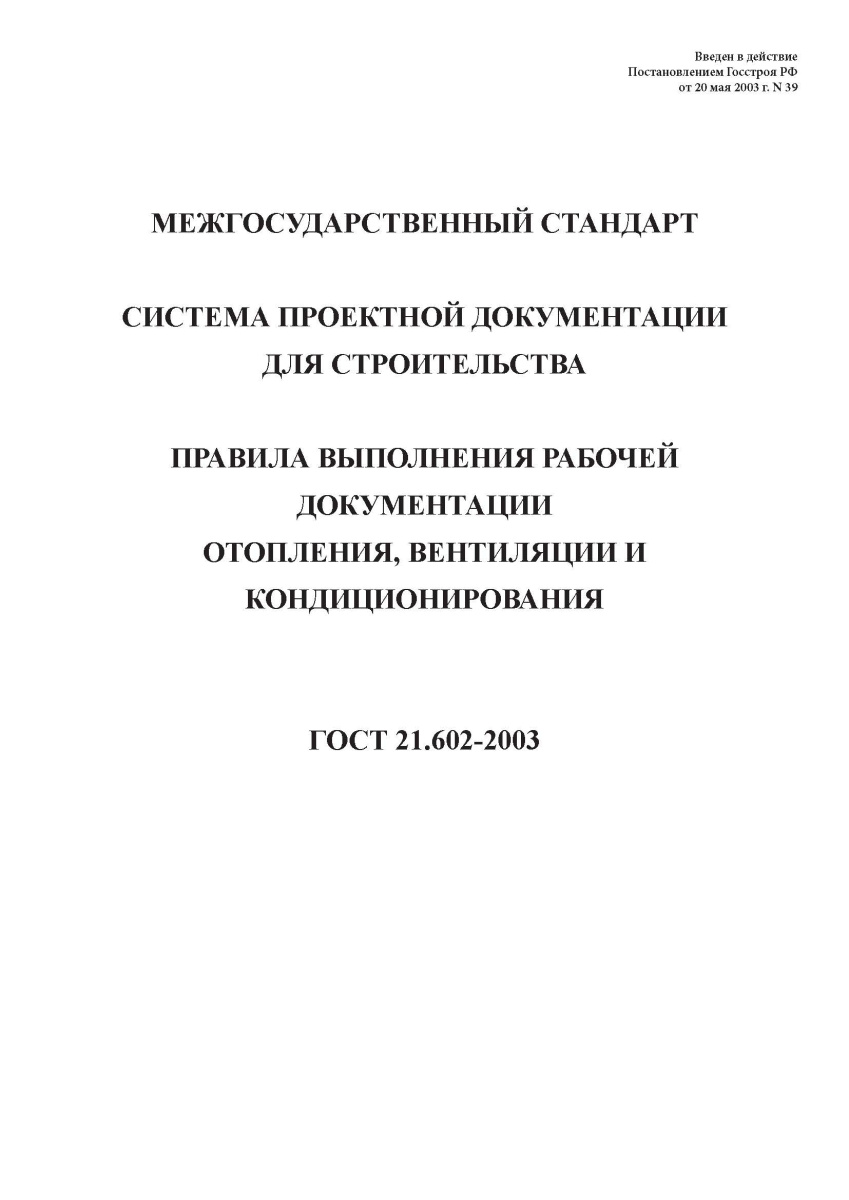 Введен в действие
Постановлением Госстроя РФ
от 20 мая 2003 г. N 39

МЕЖГОСУДАРСТВЕННЫЙ СТАНДАРТ

СИСТЕМА ПРОЕКТНОЙ ДОКУМЕНТАЦИИ
ДЛЯ СТРОИТЕЛЬСТВА

ПРАВИЛА ВЫПОЛНЕНИЯ РАБОЧЕЙ
ДОКУМЕНТАЦИИ
ОТОПЛЕНИЯ, ВЕНТИЛЯЦИИ И
КОНДИЦИОНИРОВАНИЯ

ГОСТ 21.602-2003